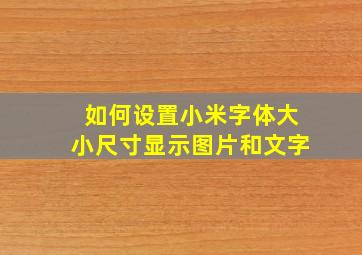 如何设置小米字体大小尺寸显示图片和文字